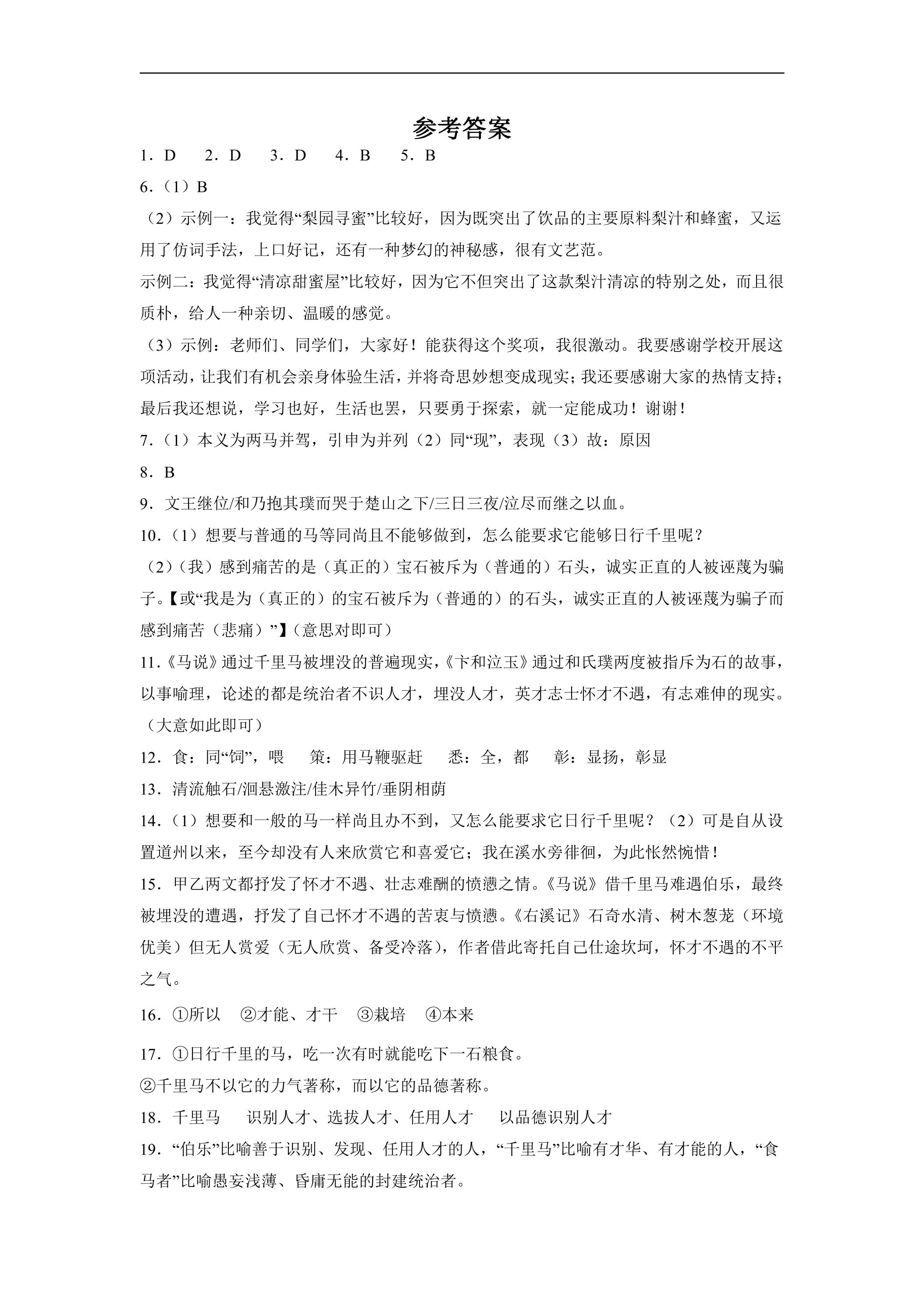 参考答案

1．D 2．D 3．D 4．B 5．B

6.（1）B

（2）示例一：我觉得“梨园寻蜜”比较好，因为既突出了饮品的主要原料梨汁和蜂蜜，又运用了仿词手法，上口好记，还有一种梦幻的神秘感，很有文艺范。

示例二：我觉得“清凉甜蜜屋”比较好，因为它不但突出了这款梨汁清凉的特别之处，而且很质朴，给人一种亲切、温暖的感觉。

（3）示例：老师们、同学们，大家好！能获得这个奖项，我很激动。我要感谢学校开展这项活动，让我们有机会亲身体验生活，并将奇思妙想变成现实；我还要感谢大家的热情支持；最后我还想说，学习也好，生活也罢，只要勇于探索，就一定能成功！谢谢！

7.（1）本义为两马并驾，引申为并列（2）同“现”，表现（3）故：原因

8．B

9．文王继位/和乃抱其璞而哭于楚山之下/三日三夜/泣尽而继之以血。

10.（1）想要与普通的马等同尚且不能够做到，怎么能要求它能够日行千里呢？

（2）（我）感到痛苦的是（真正的）宝石被斥为（普通的）石头，诚实正直的人被诬蔑为骗子。【或“我是为（真正的）的宝石被斥为（普通的）的石头，诚实正直的人被诬蔑为骗子而感到痛苦（悲痛）”】（意思对即可）

11.《马说》通过千里马被埋没的普遍现实，《卞和泣玉》通过和氏璞两度被指斥为石的故事，以事喻理，论述的都是统治者不识人才，埋没人才，英才志士怀才不遇，有志难伸的现实。（大意如此即可）

12．食：同“饲”，喂 策：用马鞭驱赶 悉：全，都 彰：显扬，彰显

13．清流触石/洄悬激注/佳木异竹/垂阴相荫

14.（1）想要和一般的马一样尚且办不到，又怎么能要求它日行千里呢？（2）可是自从设置道州以来，至今却没有人来欣赏它和喜爱它；我在溪水旁徘徊，为此怅然惋惜！

15．甲乙两文都抒发了怀才不遇、壮志难酬的愤懑之情。《马说》借千里马难遇伯乐，最终被埋没的遭遇，抒发了自己怀才不遇的苦衷与愤懑。《右溪记》石奇水清、树木葱茏（环境优美）但无人赏爱（无人欣赏、备受冷落），作者借此寄托自己仕途坎坷，怀才不遇的不平之气。

16．①所以 ②才能、才干 ③栽培 ④本来

17．①日行千里的马，吃一次有时就能吃下一石粮食。
②千里马不以它的力气著称，而以它的品德著称。

18．千里马 识别人才、选拔人才、任用人才 以品德识别人才

19．“伯乐”比喻善于识别、发现、任用人才的人，“千里马”比喻有才华、有才能的人，“食马者”比喻愚妄浅薄、昏庸无能的封建统治者。